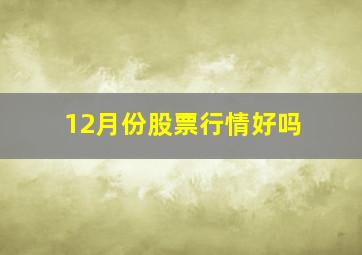 12月份股票行情好吗